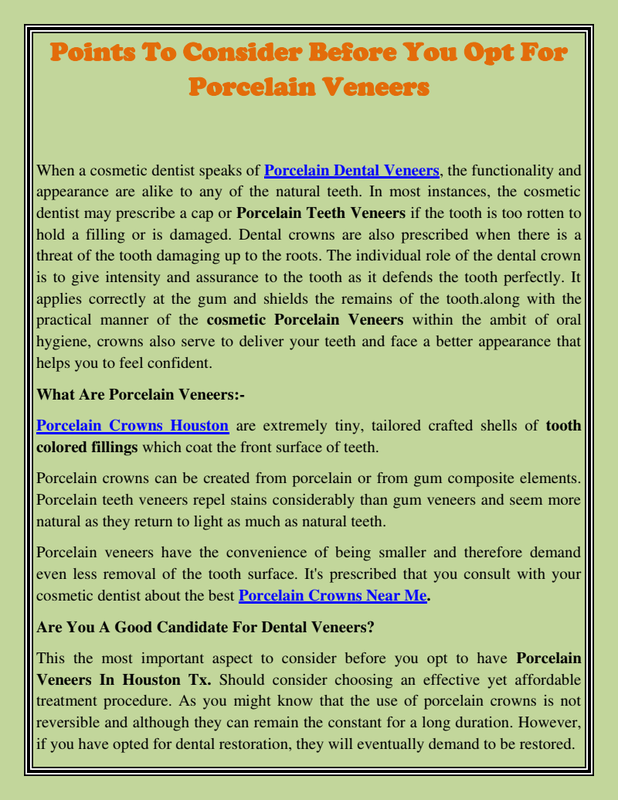 Points To Consider Before You Opt For Porcelain Veneers

When a cosmetic dentist speaks of Porcelain Dental Veneers, the functionality and appearance are alike to any of the natural teeth. In most instances, the cosmetic dentist may prescribe a cap or Porcelain Teeth Veneers if the tooth is too rotten to hold a filling or is damaged. Dental crowns are also prescribed when there is a threat of the tooth damaging up to the roots. The individual role of the dental crown is to give intensity and assurance to the tooth as it defends the tooth perfectly. It applies correctly at the gum and shields the remains of the tooth.along with the practical manner of the cosmetic Porcelain Veneers within the ambit of oral hygiene, crowns also serve to deliver your teeth and face a better appearance that helps you to feel confident.

What Are Porcelain Veneers:-

Porcelain Crowns Houston are extremely tiny, tailored crafted shells of tooth colored fillings which coat the front surface of teeth.

Porcelain crowns can be created from porcelain or from gum composite elements. Porcelain teeth veneers repel stains considerably than gum veneers and seem more natural as they return to light as much as natural teeth.

Porcelain veneers have the convenience of being smaller and therefore demand even less removal of the tooth surface. It's prescribed that you consult with your cosmetic dentist about the best Porcelain Crowns Near Me.

Are You A Good Candidate For Dental Veneers?

This the most important aspect to consider before you opt to have Porcelain Veneers In Houston Tx. Should consider choosing an effective yet affordable treatment procedure. As you might know that the use of porcelain crowns is not reversible and although they can remain the constant for a long duration. However, if you have opted for dental restoration, they will eventually demand to be restored.